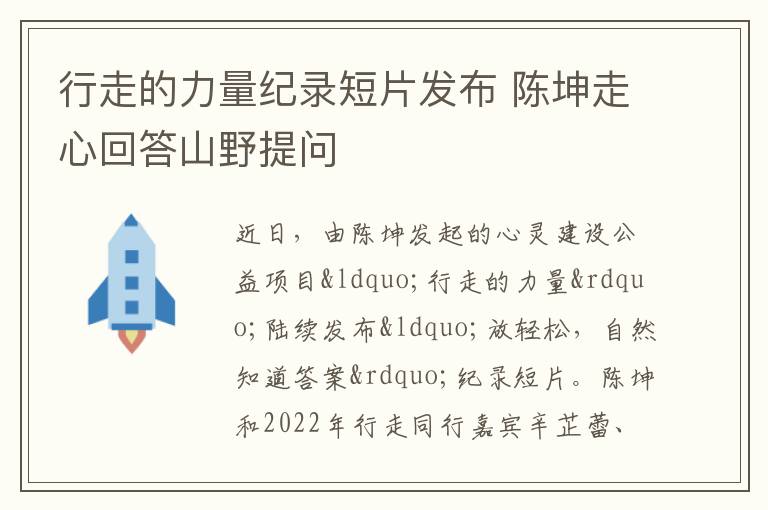 行走的力量纪录短片发布 陈坤走心回答山野提问

近日，由陈坤发起的心灵建设公益项目&ldquo;行走的力量&rdquo;陆续发布&ldquo;放轻松，自然知道答案&rdquo;纪录短片。陈坤和2022年行走同行嘉宾辛芷蕾、